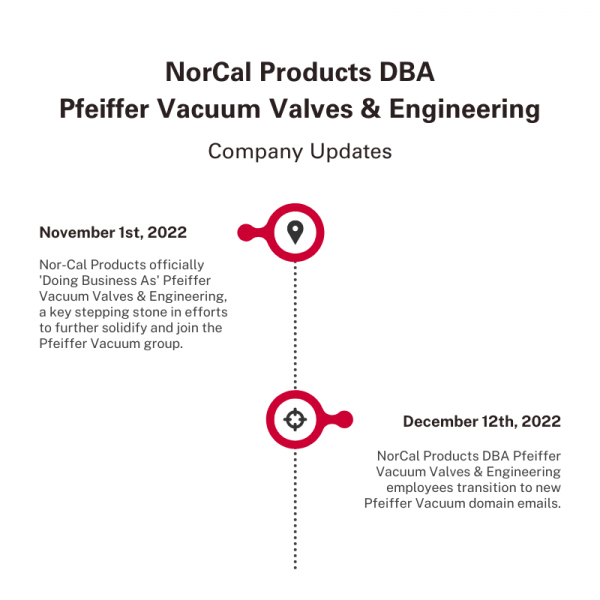 NorCal Products DBA
Pfeiffer Vacuum Valves & Engineering

Company Updates

November 1st, 2022

Nor-Cal Products officially 'Doing Business As' Pfeiffer Vacuum Valves & Engineering, a key stepping stone in efforts to further solidify and join the Pfeiffer Vacuum group.

December 12th, 2022

NorCal Products DBA Pfeiffer Vacuum Valves & Engineering employees transition to new Pfeiffer Vacuum domain emails.